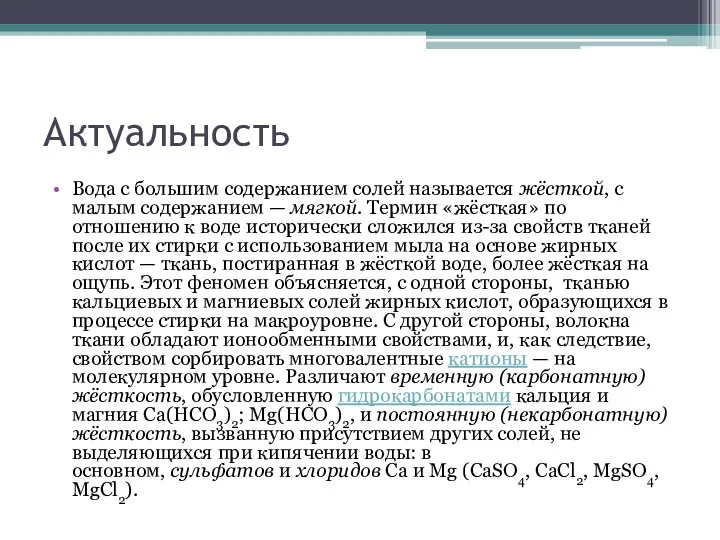 Актуальность

• Вода с большим содержанием солей называется жёсткой, с малым содержанием — мягкой. Термин «жёсткая» по отношению к воде исторически сложился из-за свойств тканей после их стирки с использованием мыла на основе жирных кислот — ткань, постиранная в жёсткой воде, более жёсткая на ощупь. Этот феномен объясняется, с одной стороны, тканью кальциевых и магниевых солей жирных кислот, образующихся в процессе стирки на макроуровне. С другой стороны, волокна ткани обладают ионообменными свойствами, и, как следствие, свойством сорбировать многовалентные катионы — на молекулярном уровне. Различают временную (карбонатную) жёсткость, обусловленную гидрокарбонатами кальция и магния $Ca(HCO_3)_2$; $Mg(HCO_3)_2$, и постоянную (некарбонатную) жёсткость, вызванную присутствием других солей, не выделяющихся при кипячении воды: в основном, сульфатов и хлоридов Ca и Mg ($CaSO_4$, $CaCl_2$, $MgSO_4$, $MgCl_2$).